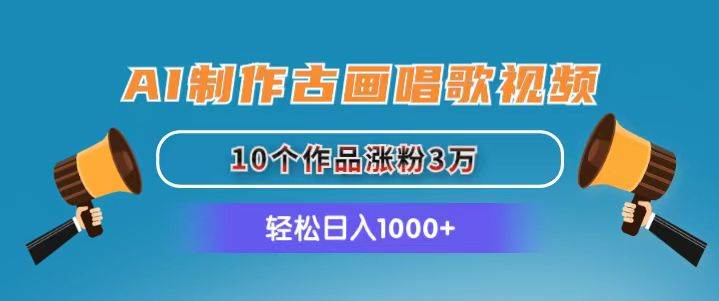 AI制作古画唱歌视频

10个作品涨粉3万

轻松日入1000+